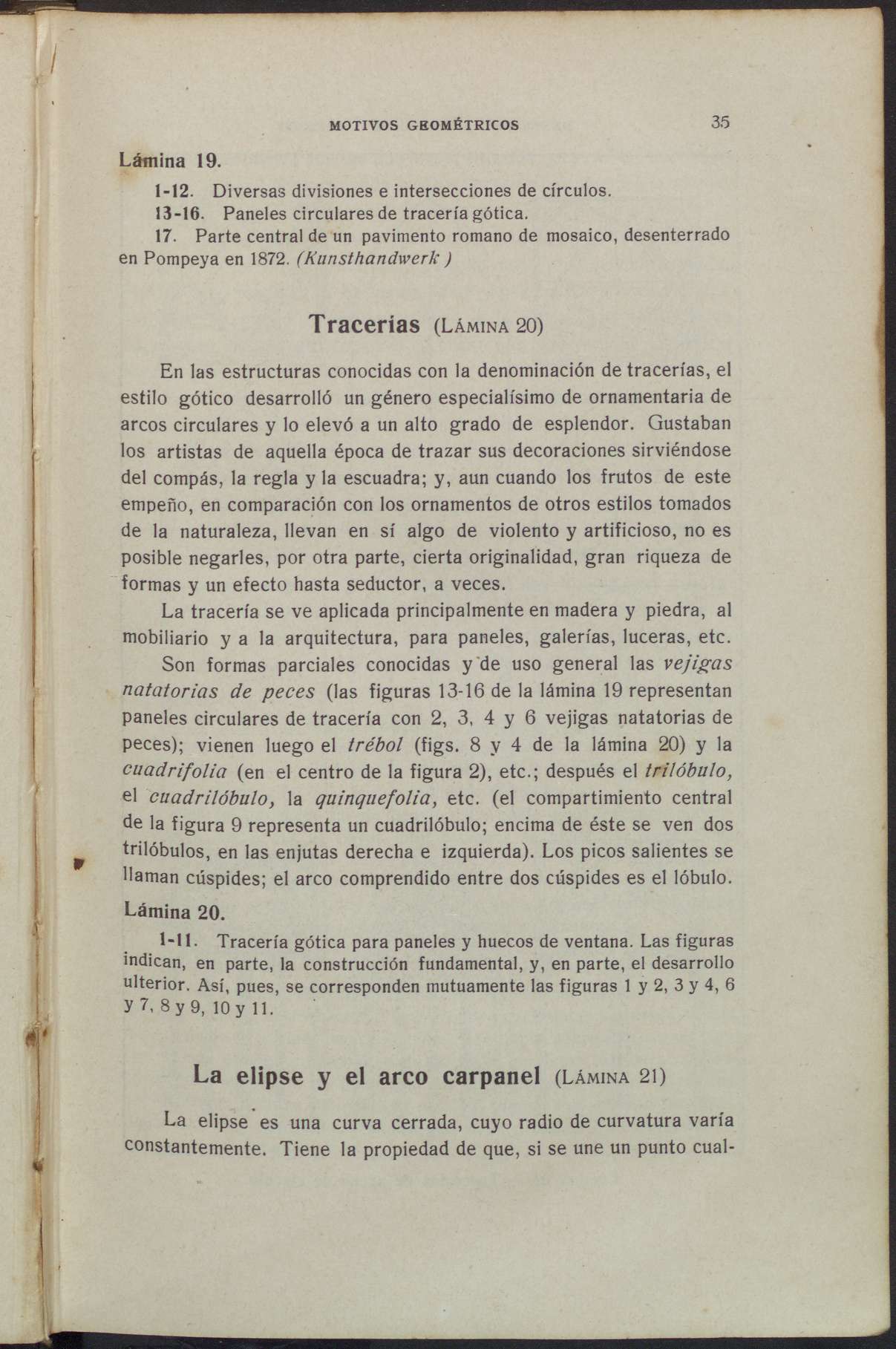 MOTIVOS GEOMÉTRICOS 35

Lámina 19.

1-12. Diversas divisiones e intersecciones de círculos.
13-16. Paneles circulares de tracería gótica.
17. Parte central de un pavimento romano de mosaico, desenterrado en Pompeya en 1872. (Kunsthandwerk)

Tracerías (LÁMINA 20)

En las estructuras conocidas con la denominación de tracerías, el estilo gótico desarrolló un género especialísimo de ornamentaria de arcos circulares y lo elevó a un alto grado de esplendor. Gustaban los artistas de aquella época de trazar sus decoraciones sirviéndose del compás, la regla y la escuadra; y, aun cuando los frutos de este empeño, en comparación con los ornamentos de otros estilos tomados de la naturaleza, llevan en sí algo de violento y artificioso, no es posible negarles, por otra parte, cierta originalidad, gran riqueza de formas y un efecto hasta seductor, a veces.

La tracería se ve aplicada principalmente en madera y piedra, al mobiliario y a la arquitectura, para paneles, galerías, luceras, etc.

Son formas parciales conocidas y de uso general las vejigas natatorias de peces (las figuras 13-16 de la lámina 19 representan paneles circulares de tracería con 2, 3, 4 y 6 vejigas natatorias de peces); vienen luego el trébol (figs. 8 y 4 de la lámina 20) y la cuadrifolia (en el centro de la figura 2), etc.; después el trilóbulo, el cuadrilóbulo, la quinquefolia, etc. (el compartimiento central de la figura 9 representa un cuadrilóbulo; encima de éste se ven dos trilóbulos, en las enjutas derecha e izquierda). Los picos salientes se llaman cúspides; el arco comprendido entre dos cúspides es el lóbulo.

Lámina 20.

1-11. Tracería gótica para paneles y huecos de ventana. Las figuras indican, en parte, la construcción fundamental, y, en parte, el desarrollo ulterior. Así, pues, se corresponden mutuamente las figuras 1 y 2, 3 y 4, 6 y 7, 8 y 9, 10 y 11.

La elipse y el arco carpanel (LÁMINA 21)

La elipse es una curva cerrada, cuyo radio de curvatura varía constantemente. Tiene la propiedad de que, si se une un punto cual-